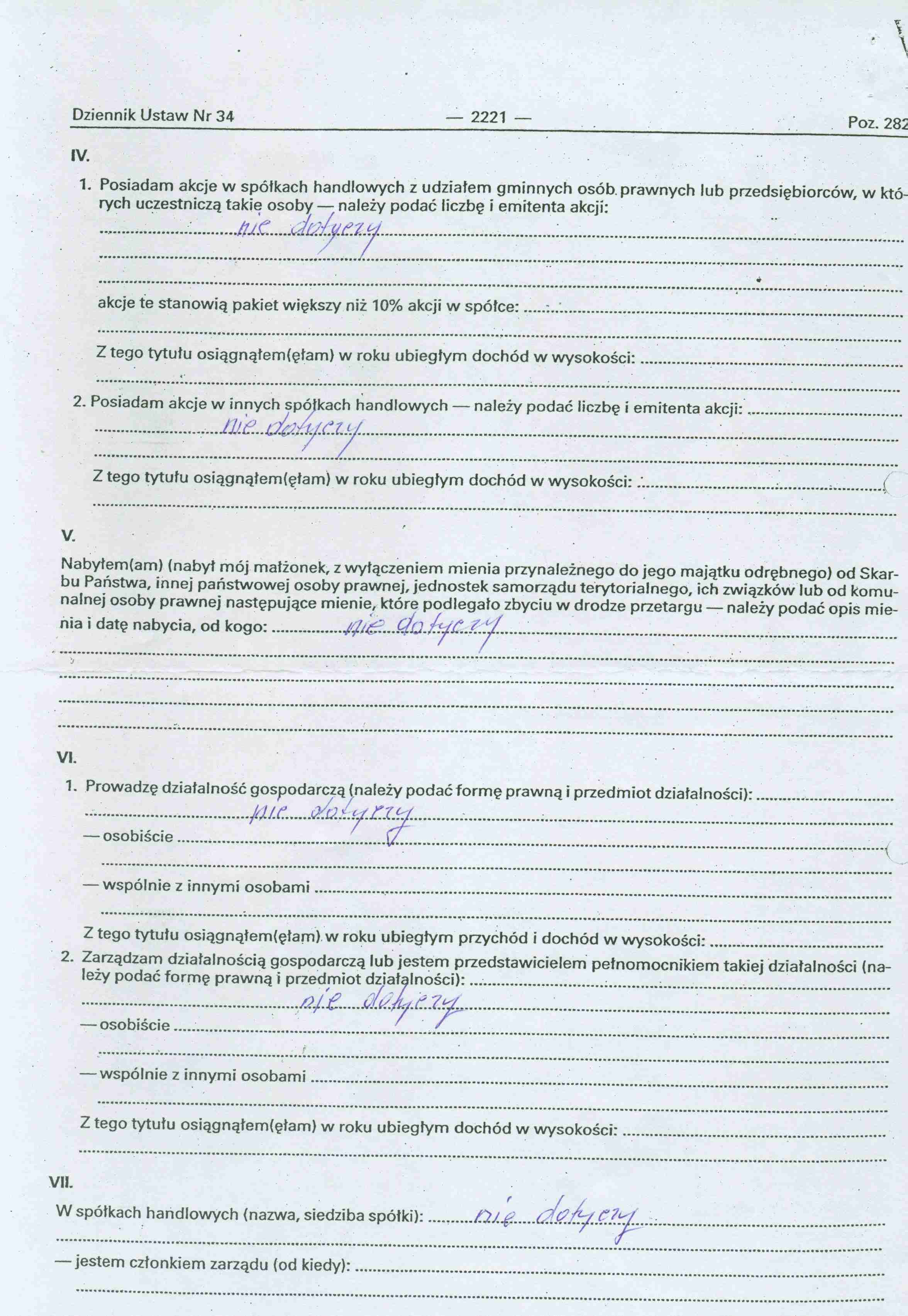 Dziennik Ustaw Nr 34 — 2221 — Poz. 282

IV.

1. Posiadam akcje w spółkach handlowych z udziałem gminnych osób prawnych lub przedsiębiorców, w których uczestniczą takie osoby — należy podać liczbę i emitenta akcji:
nie dotyczy

akcje te stanowią pakiet większy niż 10% akcji w spółce:

Z tego tytułu osiągnąłem(ęłam) w roku ubiegłym dochód w wysokości:

2. Posiadam akcje w innych spółkach handlowych — należy podać liczbę i emitenta akcji:
nie dotyczy

Z tego tytułu osiągnąłem(ęłam) w roku ubiegłym dochód w wysokości:

V.

Nabyłem(am) (nabył mój małżonek, z wyłączeniem mienia przynależnego do jego majątku odrębnego) od Skarbu Państwa, innej państwowej osoby prawnej, jednostek samorządu terytorialnego, ich związków lub od komunalnej osoby prawnej następujące mienie, które podlegało zbyciu w drodze przetargu — należy podać opis mienia i datę nabycia, od kogo: nie dotyczy

VI.

1. Prowadzę działalność gospodarczą (należy podać formę prawną i przedmiot działalności):
nie dotyczy
— osobiście
— wspólnie z innymi osobami
Z tego tytułu osiągnąłem(ęłam) w roku ubiegłym przychód i dochód w wysokości:

2. Zarządzam działalnością gospodarczą lub jestem przedstawicielem pełnomocnikiem takiej działalności (należy podać formę prawną i przedmiot działalności):
nie dotyczy
— osobiście
— wspólnie z innymi osobami
Z tego tytułu osiągnąłem(ęłam) w roku ubiegłym dochód w wysokości:

VII.

W spółkach handlowych (nazwa, siedziba spółki): nie dotyczy

— jestem członkiem zarządu (od kiedy):